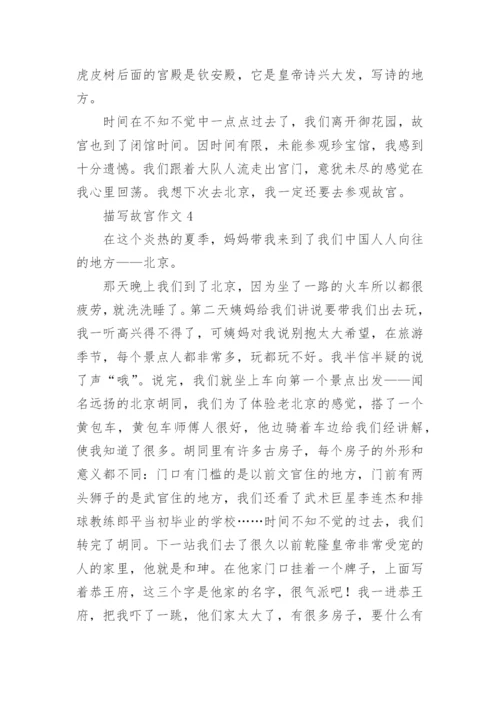 虎皮树后面的宫殿是钦安殿，它是皇帝诗兴大发，写诗的地方。

时间在不知不觉中一点点过去了，我们离开御花园，故宫也到了闭馆时间。因时间有限，未能参观珍宝馆，我感到十分遗憾。我们跟着大队人流走出宫门，意犹未尽的感觉在我心里回荡。我想下次去北京，我一定还要去参观故宫。

描写故宫作文 4

在这个炎热的夏季，妈妈带我来到了我们中国人人向往的地方——北京。

那天晚上我们到了北京，因为坐了一路的火车所以都很疲劳，就洗洗睡了。第二天姨妈给我们讲说要带我们出去玩，我一听高兴得不得了，可姨妈对我说别抱太大希望，在旅游季节，每个景点人都非常多，玩都玩不好。我半信半疑的说了声“哦”。说完，我们就坐上车向第一个景点出发——闻名远扬的北京胡同，我们为了体验老北京的感觉，搭了一个黄包车，黄包车师傅人很好，他边骑着车边给我们经讲解，使我知道了很多。胡同里有许多古房子，每个房子的外形和意义都不同：门口有门槛的是以前文官住的地方，门前有两头狮子的是武官住的地方，我们还看了武术巨星李连杰和排球教练郎平当初毕业的学校……时间不知不觉的过去，我们转完了胡同。下一站我们去了很久以前乾隆皇帝非常受宠的人的家里，他就是和珅。在他家门口挂着一个牌子，上面写着恭王府，这三个字是他家的名字，很气派吧！我一进恭王府，把我吓了一跳，他们家太大了，有很多房子，要什么有